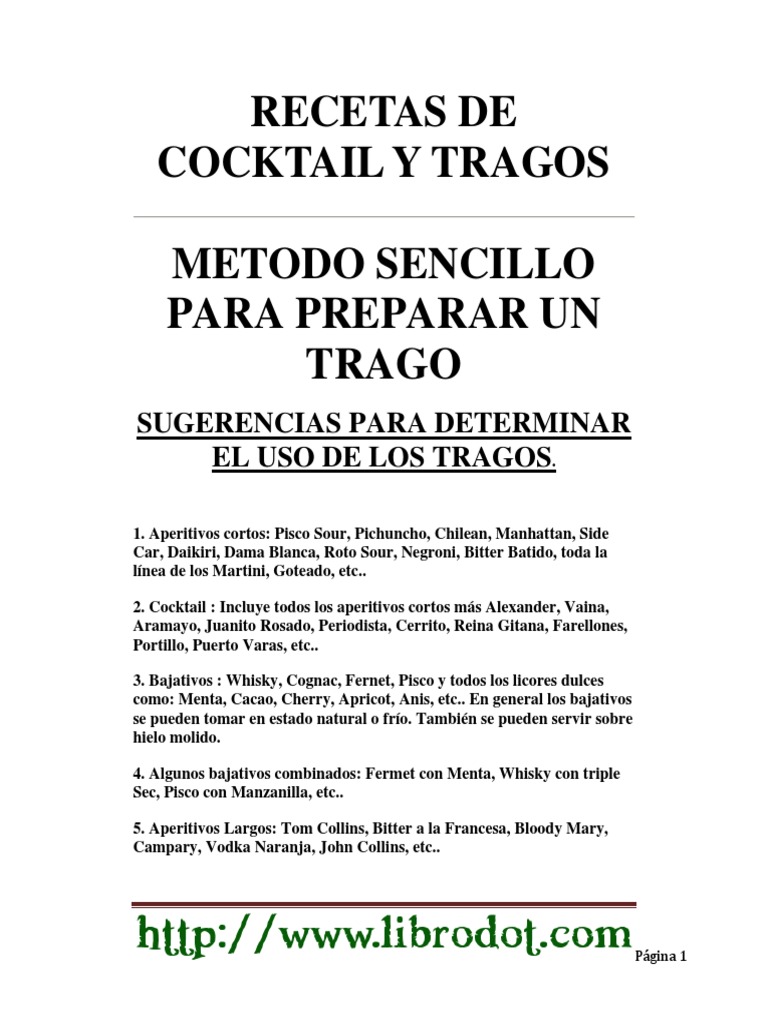 RECETAS DE COCKTAIL Y TRAGOS

METODO SENCILLO PARA PREPARAR UN TRAGO

SUGERENCIAS PARA DETERMINAR EL USO DE LOS TRAGOS.

1. Aperitivos cortos: Pisco Sour, Pichuncho, Chilean, Manhattan, Side Car, Daikiri, Dama Blanca, Roto Sour, Negroni, Bitter Batido, toda la línea de los Martini, Goteado, etc..

2. Cocktail : Incluye todos los aperitivos cortos más Alexander, Vaina, Aramayo, Juanito Rosado, Periodista, Cerrito, Reina Gitana, Farellones, Portillo, Puerto Varas, etc..

3. Bajativos : Whisky, Cognac, Fernet, Pisco y todos los licores dulces como: Menta, Cacao, Cherry, Apricot, Anis, etc.. En general los bajativos se pueden tomar en estado natural o frío. También se pueden servir sobre hielo molido.

4. Algunos bajativos combinados: Fermet con Menta, Whisky con triple Sec, Pisco con Manzanilla, etc..

5. Aperitivos Largos: Tom Collins, Bitter a la Francesa, Bloody Mary, Campary, Vodka Naranja, John Collins, etc..

http://www.librodot.com

Página 1